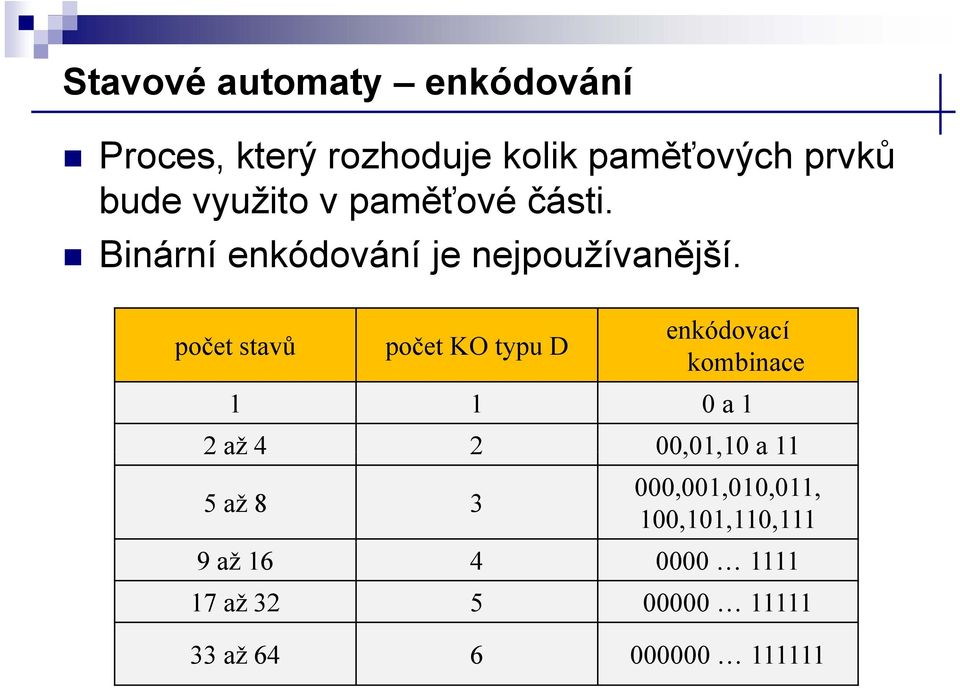 Stavové automaty – enkódování

Proces, který rozhoduje kolik paměťových prvků bude využito v paměťové části.

Binární enkódování je nejpoužívanější.

| počet stavů | počet KO typu D | enkódovací kombinace |
|---|---|---|
| 1 | 1 | 0 a 1 |
| 2 až 4 | 2 | 00,01,10 a 11 |
| 5 až 8 | 3 | 000,001,010,011, 100,101,110,111 |
| 9 až 16 | 4 | 0000 … 1111 |
| 17 až 32 | 5 | 00000 … 11111 |
| 33 až 64 | 6 | 000000 … 111111 |